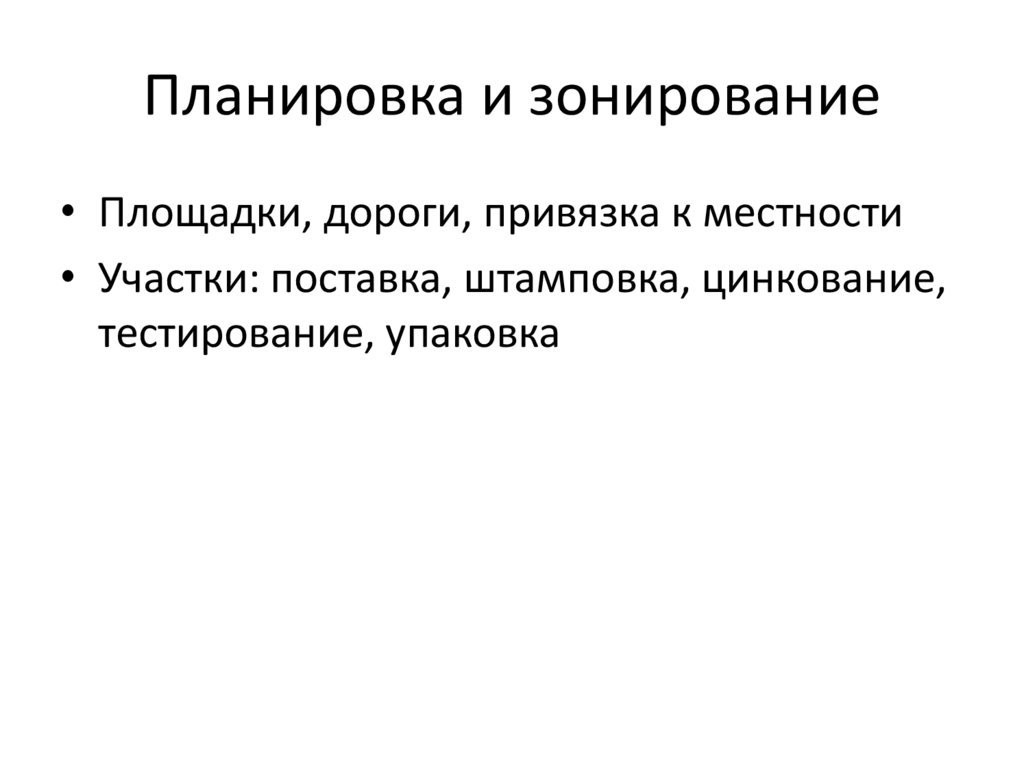 Планировка и зонирование

• Площадки, дороги, привязка к местности
• Участки: поставка, штамповка, цинкование, тестирование, упаковка